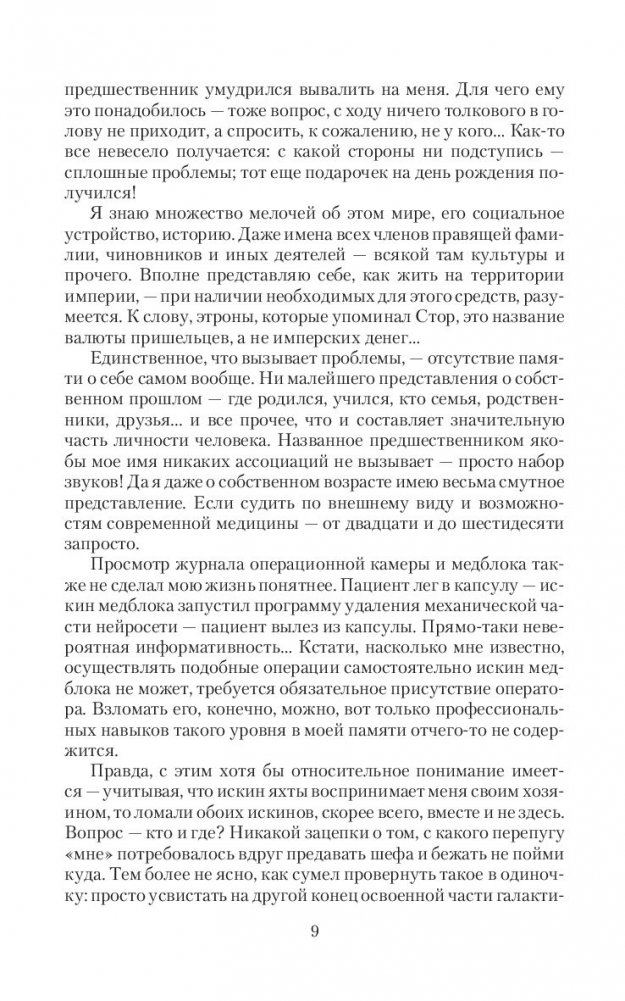 предшественник умудрился вывалить на меня. Для чего ему это понадобилось — тоже вопрос, с ходу ничего толкового в голову не приходит, а спросить, к сожалению, не у кого... Как-то все невесело получается: с какой стороны ни подступись — сплошные проблемы; тот еще подарочек на день рождения получился!

Я знаю множество мелочей об этом мире, его социальное устройство, историю. Даже имена всех членов правящей фамилии, чиновников и иных деятелей — всякой там культуры и прочего. Вполне представляю себе, как жить на территории империи, — при наличии необходимых для этого средств, разумеется. К слову, этроны, которые упоминал Стор, это название валюты пришельцев, а не имперских денег...

Единственное, что вызывает проблемы, — отсутствие памяти о себе самом вообще. Ни малейшего представления о собственном прошлом — где родился, учился, кто семья, родственники, друзья... и все прочее, что и составляет значительную часть личности человека. Названное предшественником якобы мое имя никаких ассоциаций не вызывает — просто набор звуков! Да я даже о собственном возрасте имею весьма смутное представление. Если судить по внешнему виду и возможностям современной медицины — от двадцати и до шестидесяти запросто.

Просмотр журнала операционной камеры и медблока также не сделал мою жизнь понятнее. Пациент лег в капсулу — искин медблока запустил программу удаления механической части нейросети — пациент вылез из капсулы. Прямо-таки невероятная информативность... Кстати, насколько мне известно, осуществлять подобные операции самостоятельно искин медблока не может, требуется обязательное присутствие оператора. Взломать его, конечно, можно, вот только профессиональных навыков такого уровня в моей памяти отчего-то не содержится.

Правда, с этим хотя бы относительное понимание имеется — учитывая, что искин яхты воспринимает меня своим хозяином, то ломали обоих искинов, скорее всего, вместе и не здесь. Вопрос — кто и где? Никакой зацепки о том, с какого перепугу «мне» потребовалось вдруг предавать шефа и бежать не пойми куда. Тем более не ясно, как сумел провернуть такое в одиночку: просто усвистать на другой конец освоенной части галакти-

9